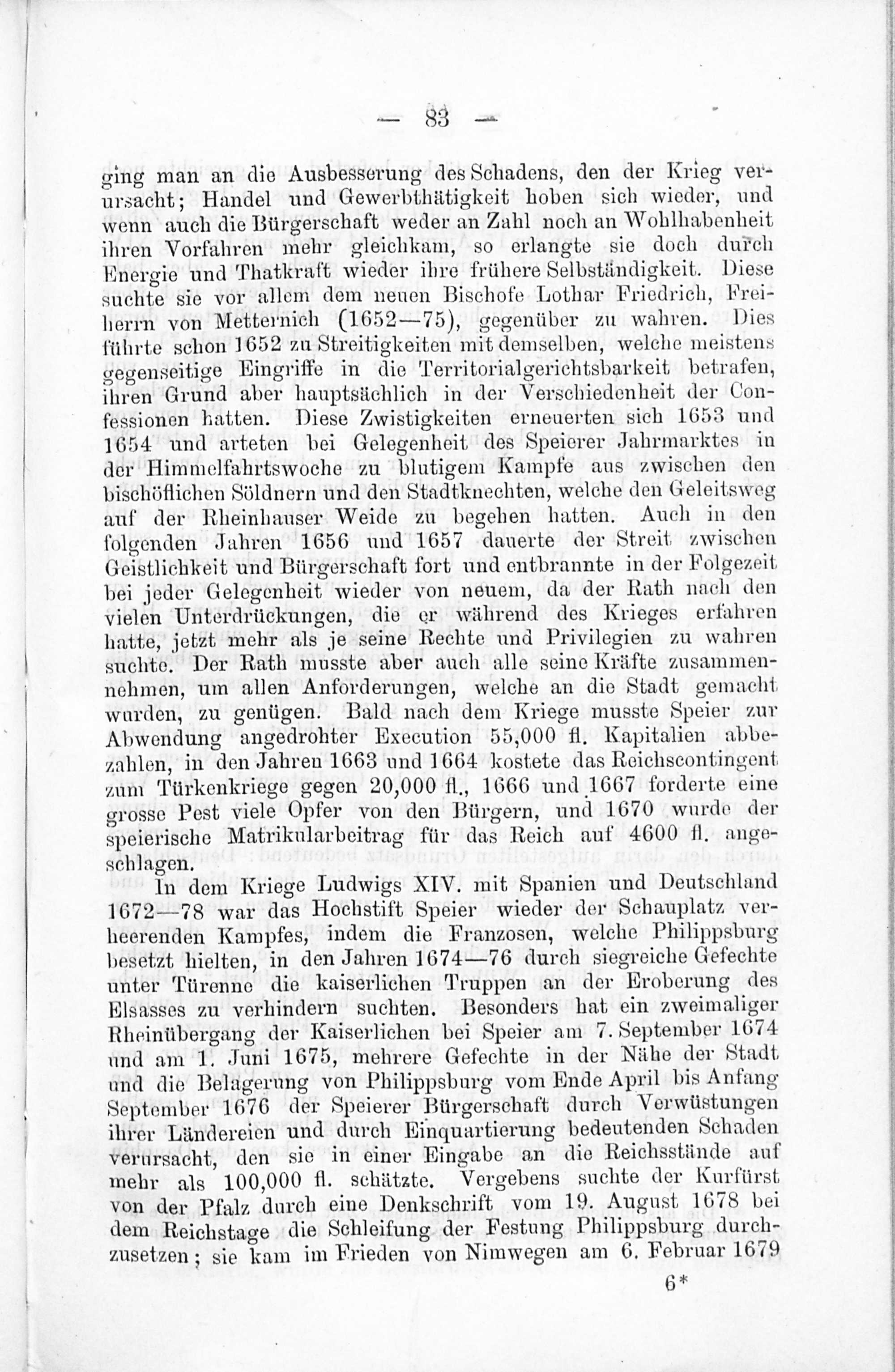 — 83 —

ging man an die Ausbesserung des Schadens, den der Krieg verursacht; Handel und Gewerbthätigkeit hoben sich wieder, und wenn auch die Bürgerschaft weder an Zahl noch an Wohlhabenheit ihren Vorfahren mehr gleichkam, so erlangte sie doch durch Energie und Thatkraft wieder ihre frühere Selbständigkeit. Diese suchte sie vor allem dem neuen Bischofe Lothar Friedrich, Freiherrn von Metternich (1652—75), gegenüber zu wahren. Dies führte schon 1652 zu Streitigkeiten mit demselben, welche meistens gegenseitige Eingriffe in die Territorialgerichtsbarkeit betrafen, ihren Grund aber hauptsächlich in der Verschiedenheit der Confessionen hatten. Diese Zwistigkeiten erneuerten sich 1653 und 1654 und arteten bei Gelegenheit des Speierer Jahrmarktes in der Himmelfahrtswoche zu blutigem Kampfe aus zwischen den bischöflichen Söldnern und den Stadtknechten, welche den Geleitsweg auf der Rheinhauser Weide zu begehen hatten. Auch in den folgenden Jahren 1656 und 1657 dauerte der Streit zwischen Geistlichkeit und Bürgerschaft fort und entbrannte in der Folgezeit bei jeder Gelegenheit wieder von neuem, da der Rath nach den vielen Unterdrückungen, die er während des Krieges erfahren hatte, jetzt mehr als je seine Rechte und Privilegien zu wahren suchte. Der Rath musste aber auch alle seine Kräfte zusammennehmen, um allen Anforderungen, welche an die Stadt gemacht wurden, zu genügen. Bald nach dem Kriege musste Speier zur Abwendung angedrohter Execution 55,000 fl. Kapitalien abbezahlen, in den Jahren 1663 und 1664 kostete das Reichscontingent zum Türkenkriege gegen 20,000 fl., 1666 und 1667 forderte eine grosse Pest viele Opfer von den Bürgern, und 1670 wurde der speierische Matrikularbeitrag für das Reich auf 4600 fl. angeschlagen.

In dem Kriege Ludwigs XIV. mit Spanien und Deutschland 1672—78 war das Hochstift Speier wieder der Schauplatz verheerenden Kampfes, indem die Franzosen, welche Philippsburg besetzt hielten, in den Jahren 1674—76 durch siegreiche Gefechte unter Türenne die kaiserlichen Truppen an der Eroberung des Elsasses zu verhindern suchten. Besonders hat ein zweimaliger Rheinübergang der Kaiserlichen bei Speier am 7. September 1674 und am 1. Juni 1675, mehrere Gefechte in der Nähe der Stadt und die Belagerung von Philippsburg vom Ende April bis Anfang September 1676 der Speierer Bürgerschaft durch Verwüstungen ihrer Ländereien und durch Einquartierung bedeutenden Schaden verursacht, den sie in einer Eingabe an die Reichsstände auf mehr als 100,000 fl. schätzte. Vergebens suchte der Kurfürst von der Pfalz durch eine Denkschrift vom 19. August 1678 bei dem Reichstage die Schleifung der Festung Philippsburg durchzusetzen; sie kam im Frieden von Nimwegen am 6. Februar 1679

6*